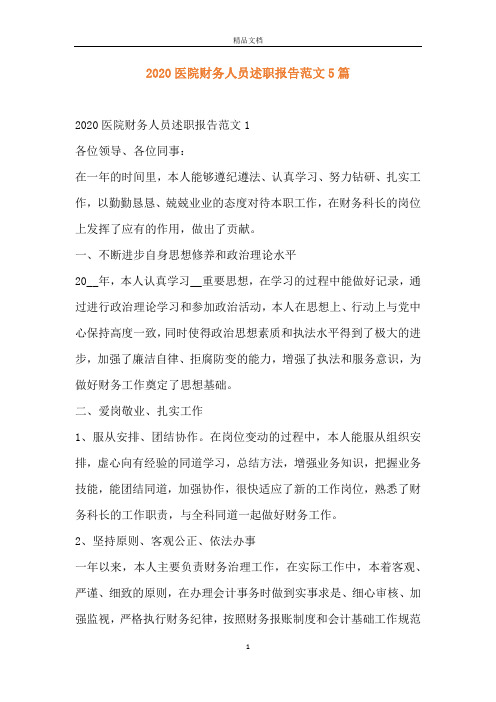 精品文档

2020医院财务人员述职报告范文5篇

2020医院财务人员述职报告范文1

各位领导、各位同事：

在一年的时间里，本人能够遵纪遵法、认真学习、努力钻研、扎实工作，以勤勤恳恳、兢兢业业的态度对待本职工作，在财务科长的岗位上发挥了应有的作用，做出了贡献。

一、不断进步自身思想修养和政治理论水平

20__年，本人认真学习__重要思想，在学习的过程中能做好记录，通过进行政治理论学习和参加政治活动，本人在思想上、行动上与党中心保持高度一致，同时使得政治思想素质和执法水平得到了极大的进步，加强了廉洁自律、拒腐防变的能力，增强了执法和服务意识，为做好财务工作奠定了思想基础。

二、爱岗敬业、扎实工作

1、服从安排、团结协作。在岗位变动的过程中，本人能服从组织安排，虚心向有经验的同道学习，总结方法，增强业务知识，把握业务技能，能团结同道，加强协作，很快适应了新的工作岗位，熟悉了财务科长的工作职责，与全科同道一起做好财务工作。

2、坚持原则、客观公正、依法办事

一年以来，本人主要负责财务治理工作，在实际工作中，本着客观、严谨、细致的原则，在办理会计事务时做到实事求是、细心审核、加强监视，严格执行财务纪律，按照财务报账制度和会计基础工作规范

1